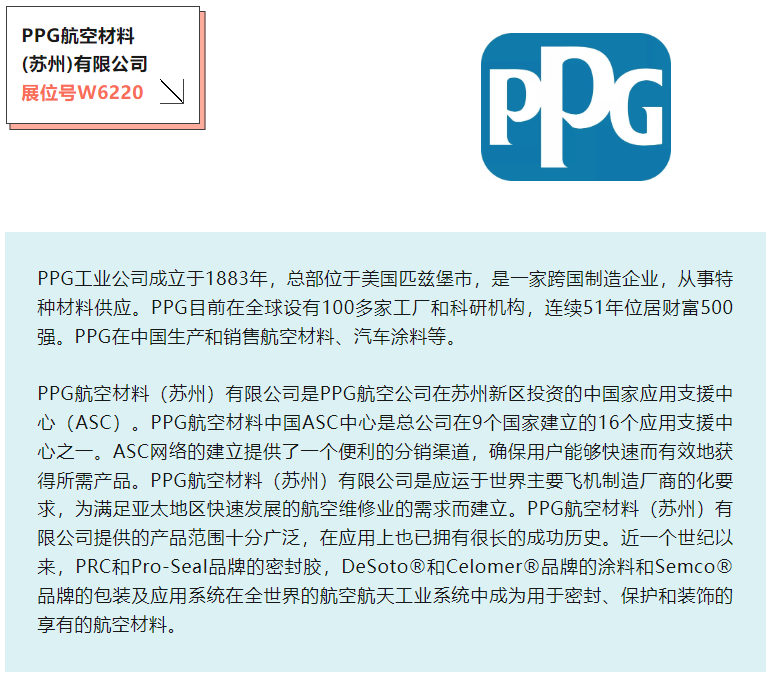 PPG航空材料
(苏州)有限公司
展位号W6220

PPG

PPG工业公司成立于1883年，总部位于美国匹兹堡市，是一家跨国制造企业，从事特种材料供应。PPG目前在全球设有100多家工厂和科研机构，连续51年位居财富500强。PPG在中国生产和销售航空材料、汽车涂料等。

PPG航空材料（苏州）有限公司是PPG航空公司在苏州新区投资的中国家应用支援中心（ASC）。PPG航空材料中国ASC中心是总公司在9个国家建立的16个应用支援中心之一。ASC网络的建立提供了一个便利的分销渠道，确保用户能够快速而有效地获得所需产品。PPG航空材料（苏州）有限公司是应运于世界主要飞机制造厂商的化要求，为满足亚太地区快速发展的航空维修业的需求而建立。PPG航空材料（苏州）有限公司提供的产品范围十分广泛，在应用上也已拥有很长的成功历史。近一个世纪以来，PRC和Pro-Seal品牌的密封胶，DeSoto®和Celomer®品牌的涂料和Semco®品牌的包装及应用系统在全世界的航空航天工业系统中成为用于密封、保护和装饰的享有的航空材料。